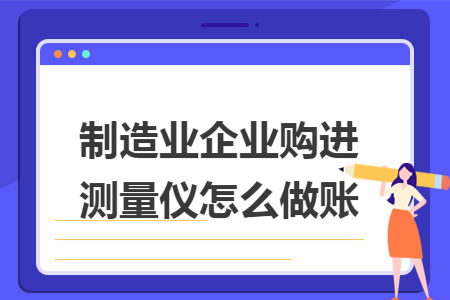 制造业企业购进测量仪怎么做账